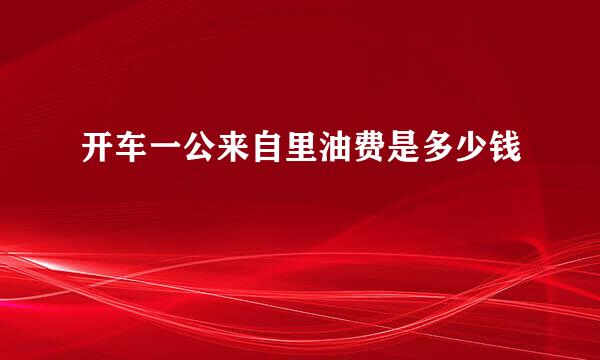 开车一公来自里油费是多少钱